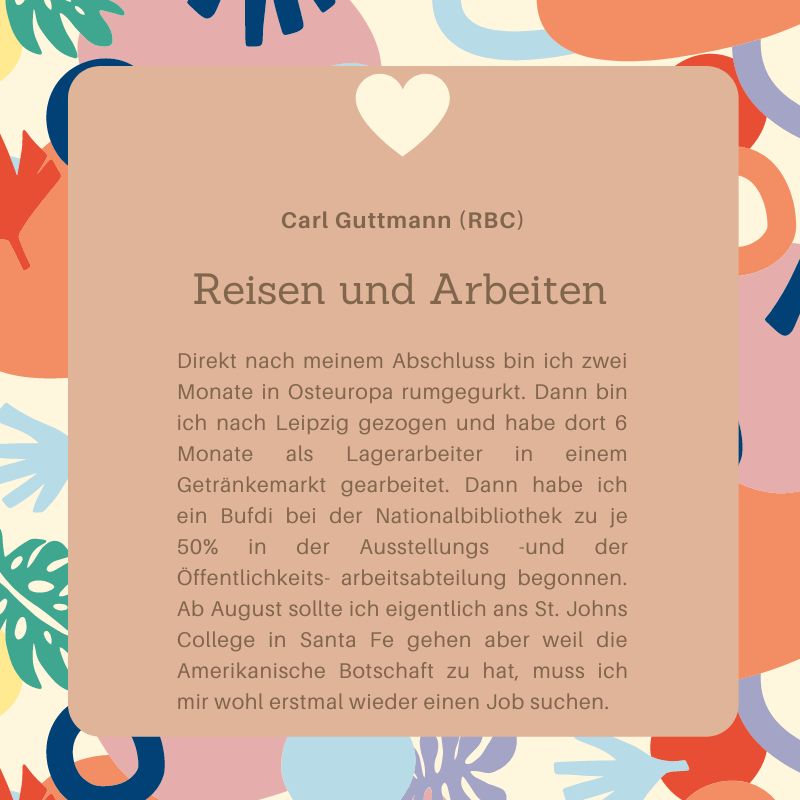 Carl Guttmann (RBC)

Reisen und Arbeiten

Direkt nach meinem Abschluss bin ich zwei Monate in Osteuropa rumgegurkt. Dann bin ich nach Leipzig gezogen und habe dort 6 Monate als Lagerarbeiter in einem Getränkemarkt gearbeitet. Dann habe ich ein Bufdi bei der Nationalbibliothek zu je 50% in der Ausstellungs -und der Öffentlichkeits- arbeitsabteilung begonnen. Ab August sollte ich eigentlich ans St. Johns College in Santa Fe gehen aber weil die Amerikanische Botschaft zu hat, muss ich mir wohl erstmal wieder einen Job suchen.